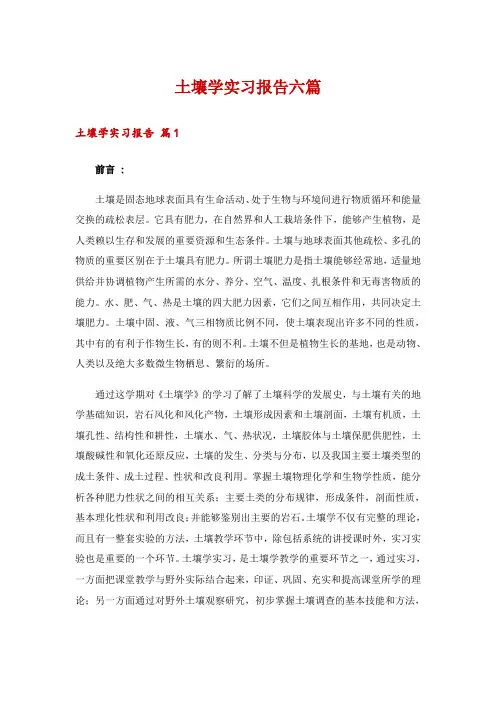 土壤学实习报告六篇

土壤学实习报告 篇1

前言：

土壤是固态地球表面具有生命活动、处于生物与环境间进行物质循环和能量交换的疏松表层。它具有肥力，在自然界和人工栽培条件下，能够产生植物，是人类赖以生存和发展的重要资源和生态条件。土壤与地球表面其他疏松、多孔的物质的重要区别在于土壤具有肥力。所谓土壤肥力是指土壤能够经常地，适量地供给并协调植物产生所需的水分、养分、空气、温度、扎根条件和无毒害物质的能力。水、肥、气、热是土壤的四大肥力因素，它们之间互相作用，共同决定土壤肥力。土壤中固、液、气三相物质比例不同，使土壤表现出许多不同的性质，其中有的有利于作物生长，有的则不利。土壤不但是植物生长的基地，也是动物、人类以及绝大多数微生物栖息、繁衍的场所。

通过这学期对《土壤学》的学习了解了土壤科学的发展史，与土壤有关的地学基础知识，岩石风化和风化产物，土壤形成因素和土壤剖面，土壤有机质，土壤孔性、结构性和耕性，土壤水、气、热状况，土壤胶体与土壤保肥供肥性，土壤酸碱性和氧化还原反应，土壤的发生、分类与分布，以及我国主要土壤类型的成土条件、成土过程、性状和改良利用。掌握土壤物理化学和生物学性质，能分析各种肥力性状之间的相互关系；主要土类的分布规律，形成条件，剖面性质，基本理化性状和利用改良；并能够鉴别出主要的岩石。土壤学不仅有完整的理论，而且有一整套实验的方法，土壤教学环节中，除包括系统的讲授课时外，实习实验也是重要的一个环节。土壤学实习，是土壤学教学的重要环节之一，通过实习，一方面把课堂教学与野外实际结合起来，印证、巩固、充实和提高课堂所学的理论；另一方面通过对野外土壤观察研究，初步掌握土壤调查的基本技能和方法，